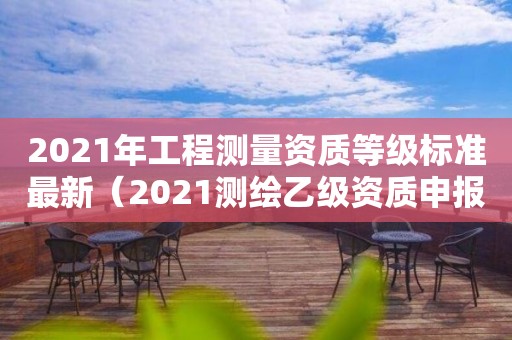 2021年工程测量资质等级标准最新（2021测绘乙级资质申报